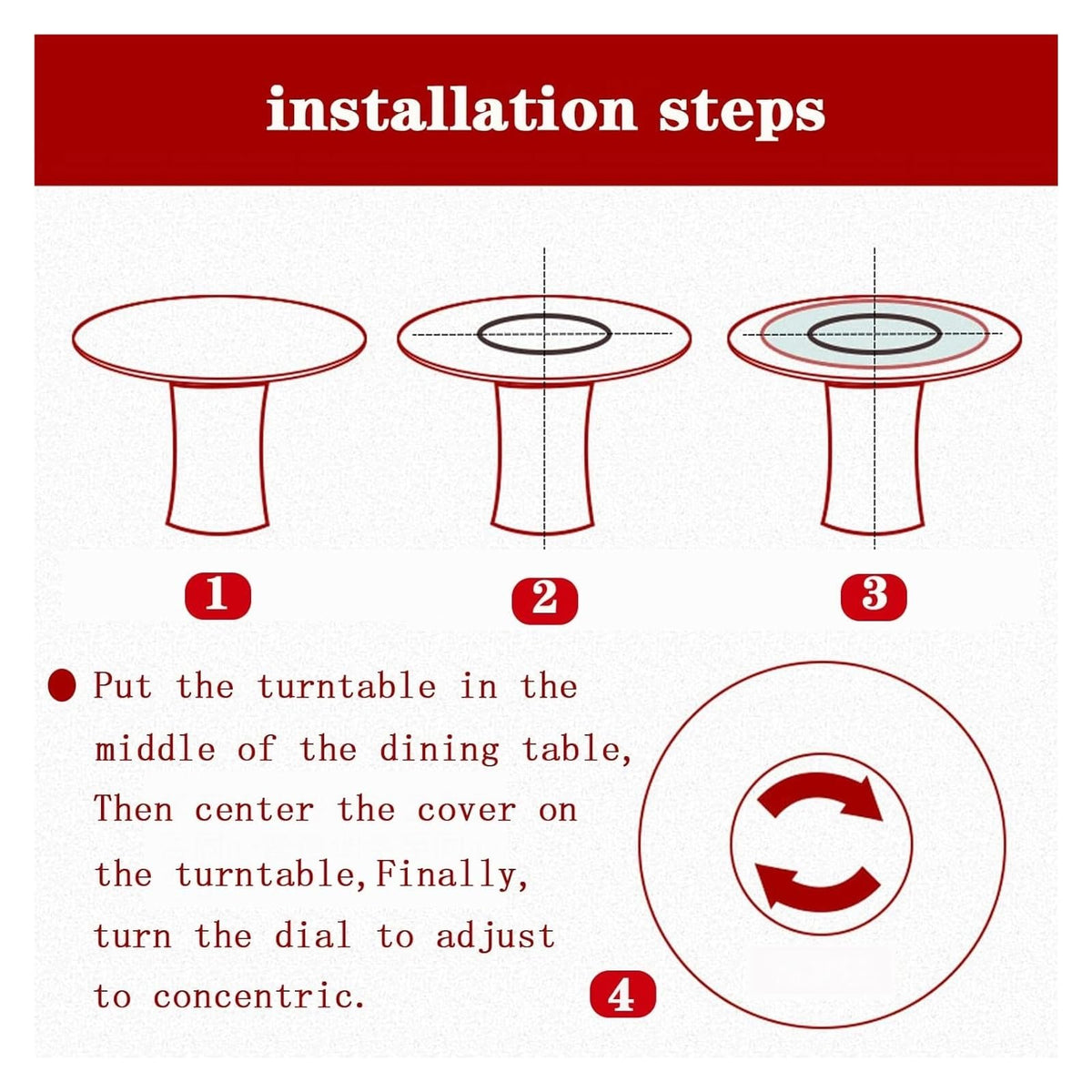 installation steps

1

2

3

Put the turntable in the middle of the dining table, Then center the cover on the turntable,Finally, turn the dial to adjust to concentric.

4